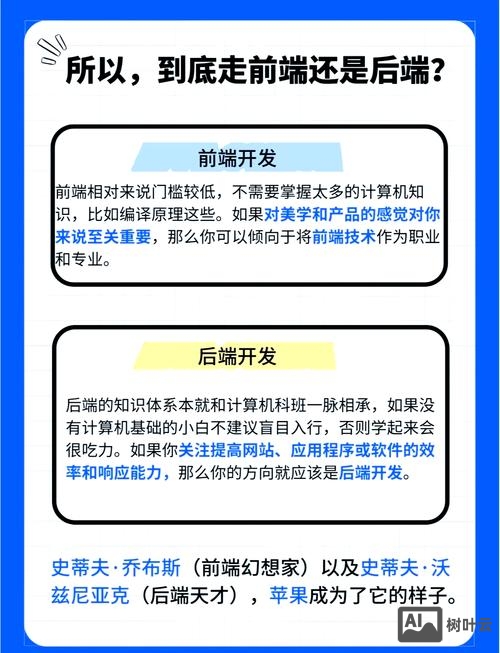 所以，到底走前端还是后端?

前端开发

前端相对来说门槛较低，不需要掌握太多的计算机知识，比如编译原理这些。如果对美学和产品的感觉对你来说至关重要，那么你可以倾向于将前端技术作为职业和专业。

后端开发

后端的知识体系本就和计算机科班一脉相承，如果没有计算机基础的小白不建议盲目入行，否则学起来会很吃力。如果你关注提高网站、应用程序或软件的效率和响应能力，那么你的方向就应该是后端开发。

史蒂夫·乔布斯（前端幻想家）以及史蒂夫·沃兹尼亚克（后端天才），苹果成为了它的样子。

AI 树叶云